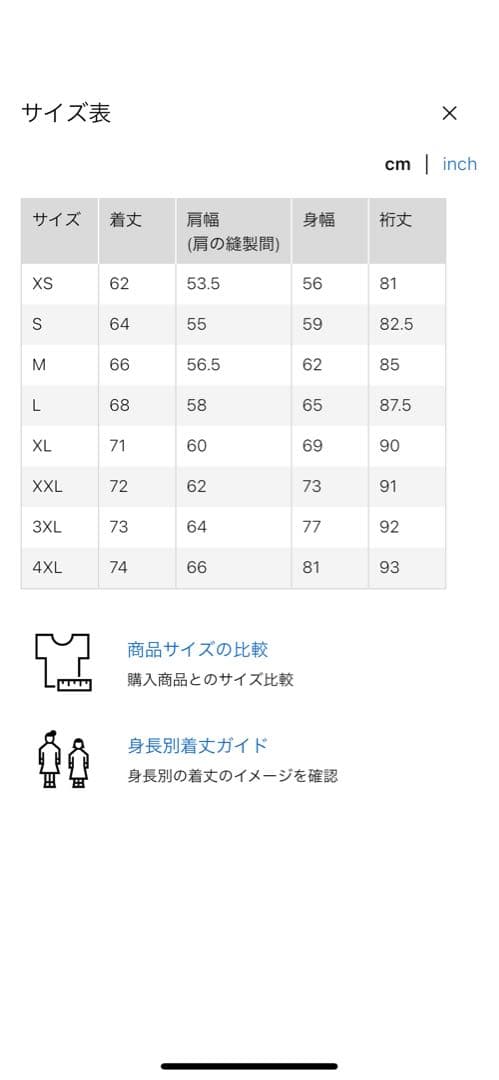 サイズ表

×

cm | inch

| サイズ | 着丈 | 肩幅 (肩の縫製間) | 身幅 | 裄丈 |
|---|---|---|---|---|
| XS | 62 | 53.5 | 56 | 81 |
| S | 64 | 55 | 59 | 82.5 |
| M | 66 | 56.5 | 62 | 85 |
| L | 68 | 58 | 65 | 87.5 |
| XL | 71 | 60 | 69 | 90 |
| XXL | 72 | 62 | 73 | 91 |
| 3XL | 73 | 64 | 77 | 92 |
| 4XL | 74 | 66 | 81 | 93 |

商品サイズの比較
購入商品とのサイズ比較

身長別着丈ガイド
身長別の着丈のイメージを確認